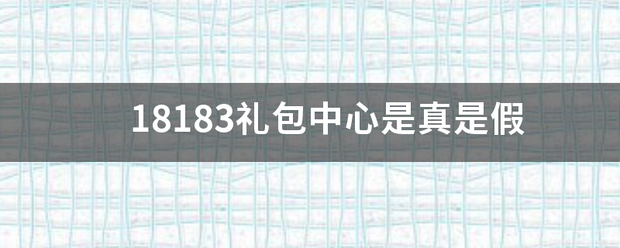 18183礼包中心是真是假